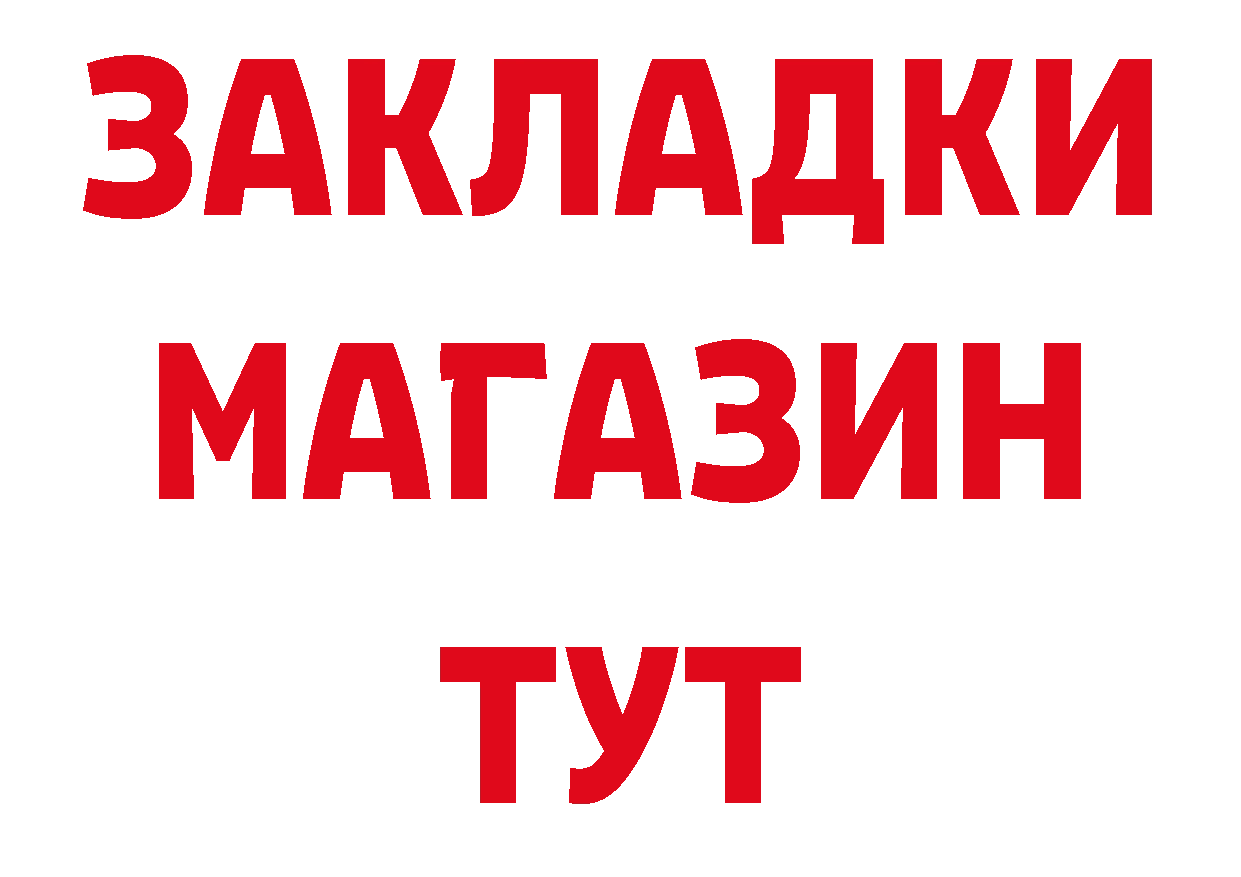 ЗАКЛАДКИ
МАГАЗИН
ТУТ